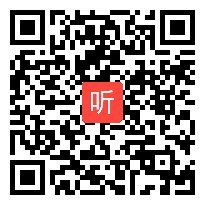 听